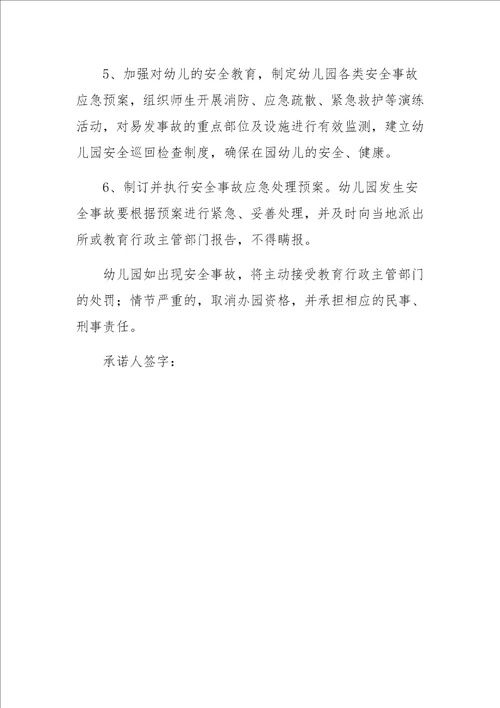 5、加强对幼儿的安全教育，制定幼儿园各类安全事故应急预案，组织师生开展消防、应急疏散、紧急救护等演练活动，对易发事故的重点部位及设施进行有效监测，建立幼儿园安全巡回检查制度，确保在园幼儿的安全、健康。

6、制订并执行安全事故应急处理预案。幼儿园发生安全事故要根据预案进行紧急、妥善处理，并及时向当地派出所或教育行政主管部门报告，不得瞒报。

幼儿园如出现安全事故，将主动接受教育行政主管部门的处罚；情节严重的，取消办园资格，并承担相应的民事、刑事责任。

承诺人签字：